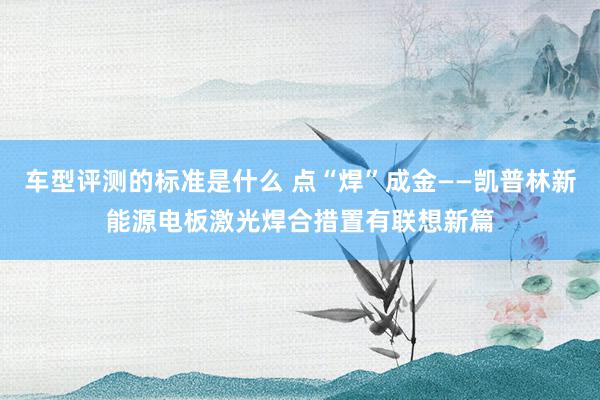 车型评测的标准是什么 点“焊”成金——凯普林新能源电板激光焊合措置有联想新篇